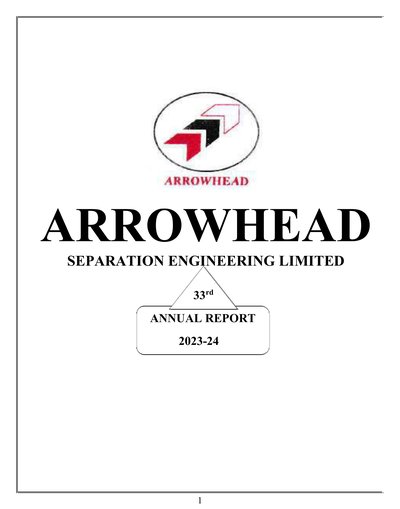 ARROWHEAD

ARROWHEAD

SEPARATION ENGINEERING LIMITED

33rd

ANNUAL REPORT

2023-24

1